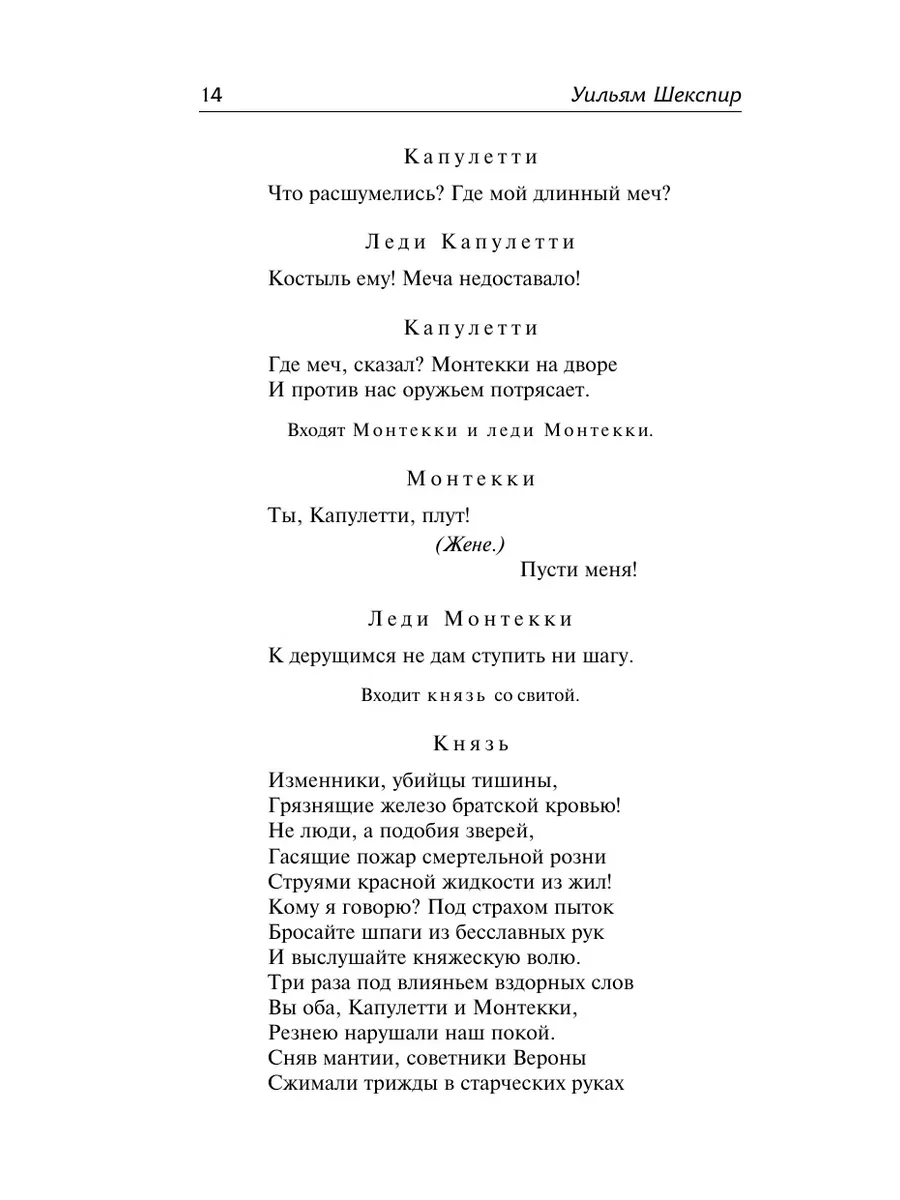 14 Уильям Шекспир

Капулетти

Что расшумелись? Где мой длинный меч?

Леди Капулетти

Костыль ему! Меча недоставало!

Капулетти

Где меч, сказал? Монтекки на дворе
И против нас оружьем потрясает.

Входят Монтекки и леди Монтекки.

Монтекки

Ты, Капулетти, плут!
(Жене.)
Пусти меня!

Леди Монтекки

К дерущимся не дам ступить ни шагу.

Входит князь со свитой.

Князь

Изменники, убийцы тишины,
Грязнящие железо братской кровью!
Не люди, а подобия зверей,
Гасящие пожар смертельной розни
Струями красной жидкости из жил!
Кому я говорю? Под страхом пыток
Бросайте шпаги из бесславных рук
И выслушайте княжескую волю.
Три раза под влияньем вздорных слов
Вы оба, Капулетти и Монтекки,
Резнею нарушали наш покой.
Сняв мантии, советники Вероны
Сжимали трижды в старческих руках